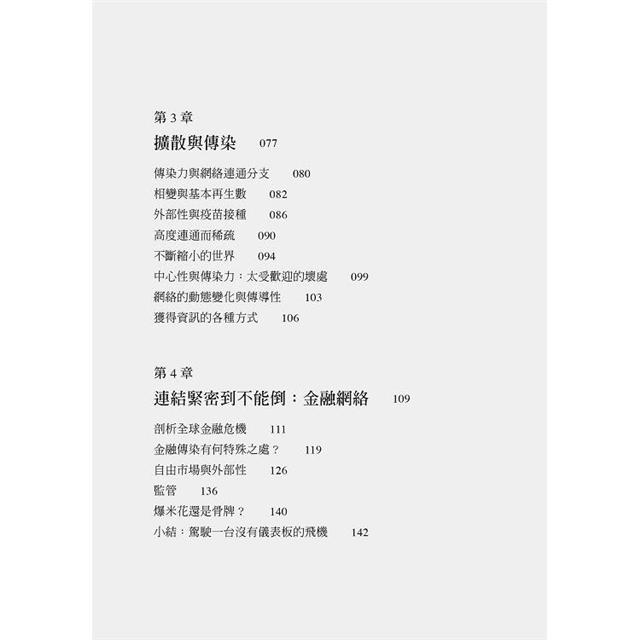 第3章

擴散與傳染 077

傳染力與網絡連通分支 080
相變與基本再生數 082
外部性與疫苗接種 086
高度連通而稀疏 090
不斷縮小的世界 094
中心性與傳染力：太受歡迎的壞處 099
網絡的動態變化與傳導性 103
獲得資訊的各種方式 106

第4章

連結緊密到不能倒：金融網絡 109

剖析全球金融危機 111
金融傳染有何特殊之處？ 119
自由市場與外部性 126
監管 136
爆米花還是骨牌？ 140
小結：駕駛一台沒有儀表板的飛機 142